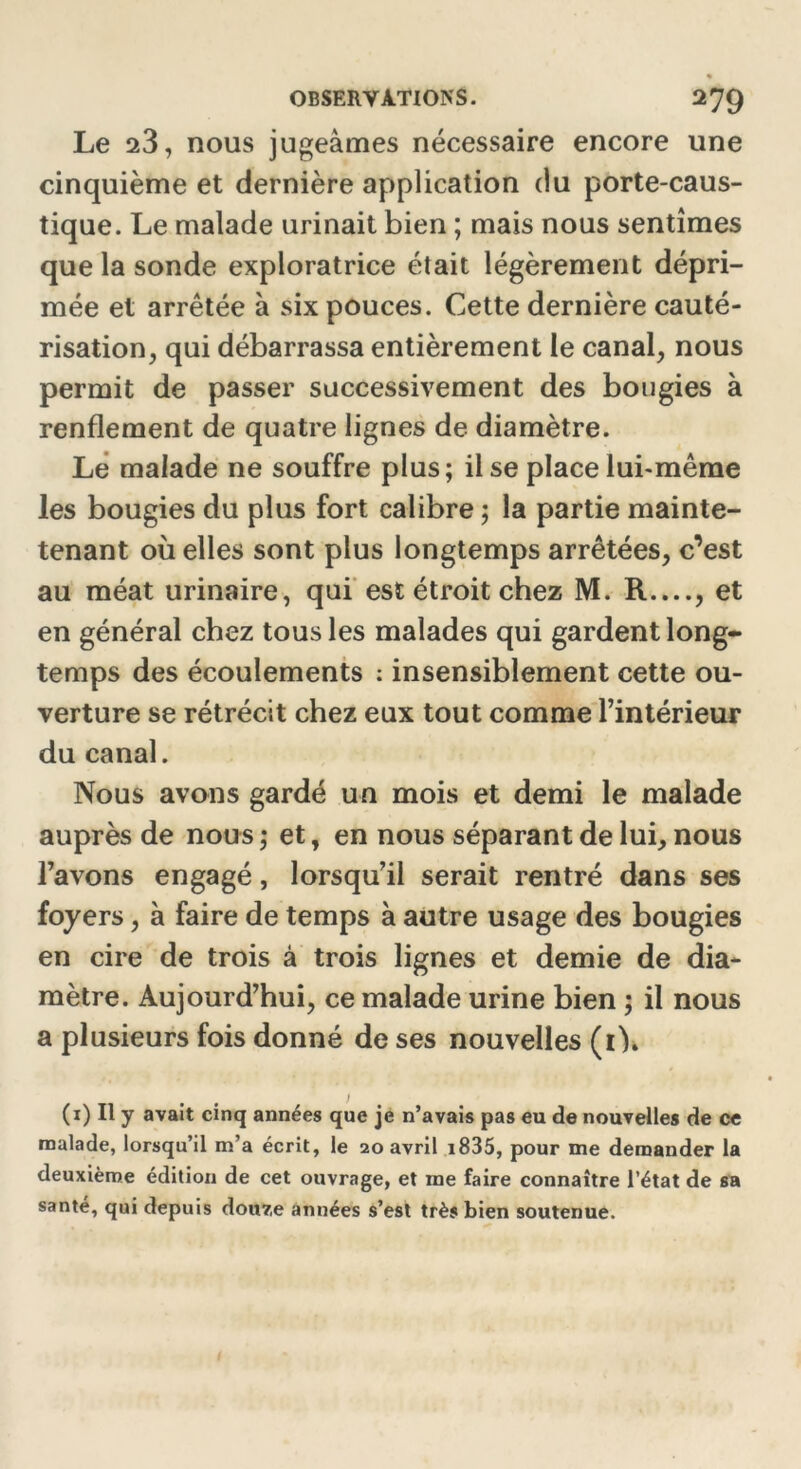 OBSERVATIONS. 279

Le 23, nous jugeâmes nécessaire encore une cinquième et dernière application du porte-caustique. Le malade urinait bien ; mais nous sentîmes que la sonde exploratrice était légèrement déprimée et arrêtée à six pouces. Cette dernière cautérisation, qui débarrassa entièrement le canal, nous permit de passer successivement des bougies à renflement de quatre lignes de diamètre.

Le malade ne souffre plus ; il se place lui-même les bougies du plus fort calibre ; la partie maintenant où elles sont plus longtemps arrêtées, c'est au méat urinaire, qui est étroit chez M. R...., et en général chez tous les malades qui gardent longtemps des écoulements : insensiblement cette ouverture se rétrécit chez eux tout comme l'intérieur du canal.

Nous avons gardé un mois et demi le malade auprès de nous ; et, en nous séparant de lui, nous l'avons engagé, lorsqu'il serait rentré dans ses foyers, à faire de temps à autre usage des bougies en cire de trois à trois lignes et demie de diamètre. Aujourd'hui, ce malade urine bien ; il nous a plusieurs fois donné de ses nouvelles (1).

(1) Il y avait cinq années que je n'avais pas eu de nouvelles de ce malade, lorsqu'il m'a écrit, le 20 avril 1835, pour me demander la deuxième édition de cet ouvrage, et me faire connaître l'état de sa santé, qui depuis douze années s'est très bien soutenue.